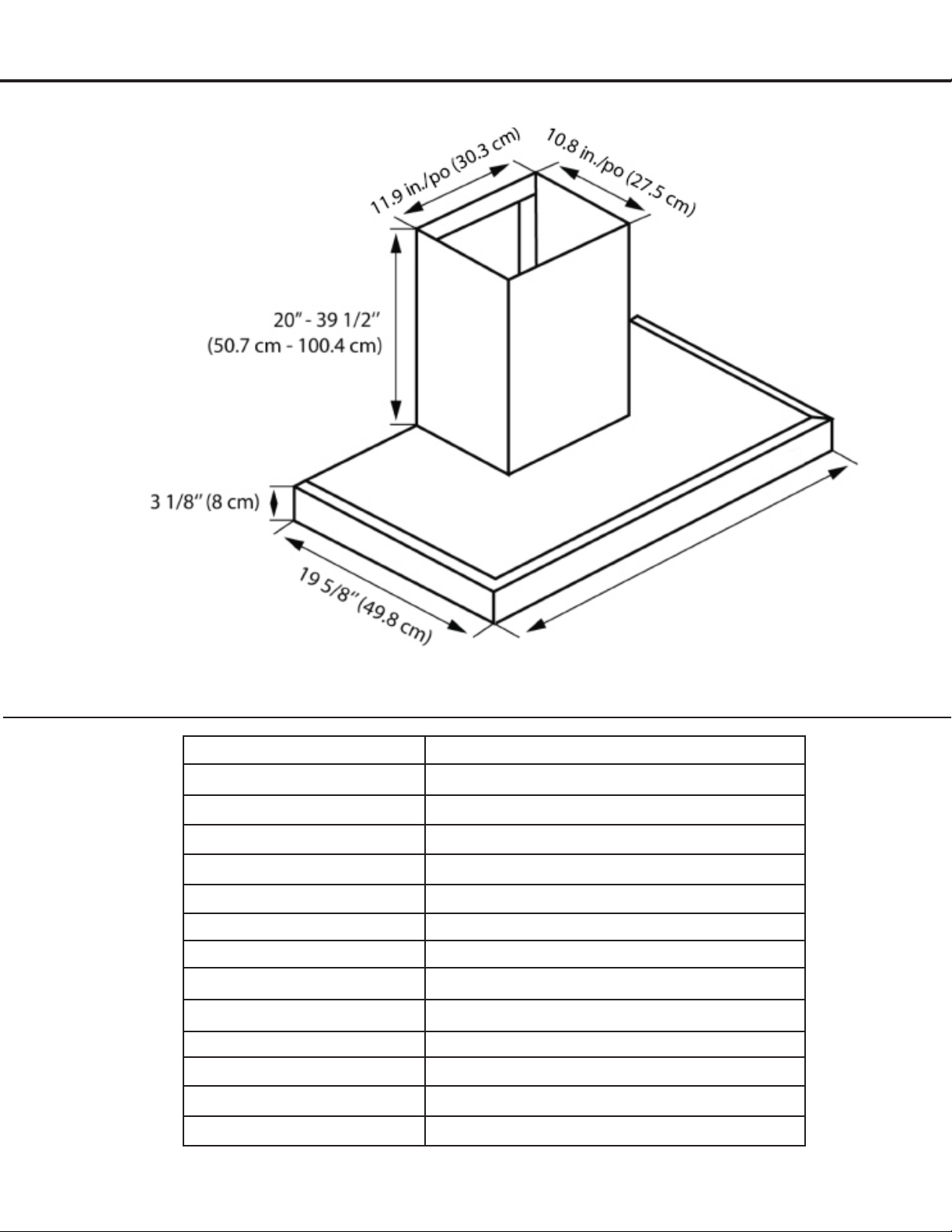 11.9 in./po (30.3 cm)

10.8 in./po (27.5 cm)

20" - 39 1/2"
(50.7 cm - 100.4 cm)

3 1/8" (8 cm)

19 5/8" (49.8 cm)